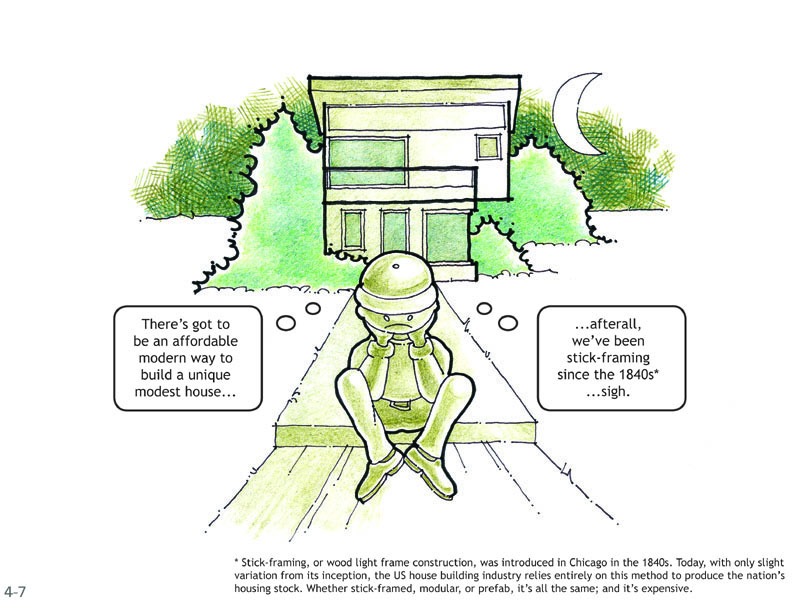 There's got to be an affordable modern way to build a unique modest house...

...afterall, we've been stick-framing since the 1840s* ...sigh.

* Stick-framing, or wood light frame construction, was introduced in Chicago in the 1840s. Today, with only slight variation from its inception, the US house building industry relies entirely on this method to produce the nation's housing stock. Whether stick-framed, modular, or prefab, it's all the same; and it's expensive.

4-7